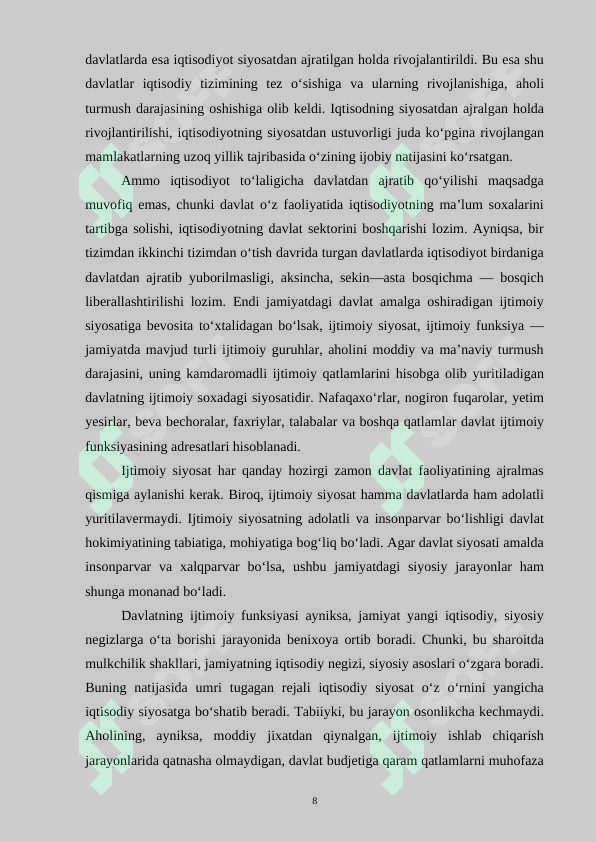 davlatlarda esa iqtisodiyot siyosatdan ajratilgan holda rivojalantirildi. Bu esa shu davlatlar iqtisodiy tizimining tez o'sishiga va ularning rivojlanishiga, aholi turmush darajasining oshishiga olib keldi. Iqtisodning siyosatdan ajralgan holda rivojlantirilishi, iqtisodiyotning siyosatdan ustuvorligi juda ko'pgina rivojlangan mamlakatlarning uzoq yillik tajribasida o'zining ijobiy natijasini ko'rsatgan.

Ammo iqtisodiyot to'laligicha davlatdan ajratib qo'yilishi maqsadga muvofiq emas, chunki davlat o'z faoliyatida iqtisodiyotning ma'lum soxalarini tartibga solishi, iqtisodiyotning davlat sektorini boshqarishi lozim. Ayniqsa, bir tizimdan ikkinchi tizimdan o'tish davrida turgan davlatlarda iqtisodiyot birdaniga davlatdan ajratib yuborilmasligi, aksincha, sekin—asta bosqichma — bosqich liberallashtirilishi lozim. Endi jamiyatdagi davlat amalga oshiradigan ijtimoiy siyosatiga bevosita to'xtalidagan bo'lsak, ijtimoiy siyosat, ijtimoiy funksiya — jamiyatda mavjud turli ijtimoiy guruhlar, aholini moddiy va ma'naviy turmush darajasini, uning kamdaromadli ijtimoiy qatlamlarini hisobga olib yuritiladigan davlatning ijtimoiy soxadagi siyosatidir. Nafaqaxo'rlar, nogiron fuqarolar, yetim yesirlar, beva bechoralar, faxriylar, talabalar va boshqa qatlamlar davlat ijtimoiy funksiyasining adresatlari hisoblanadi.

Ijtimoiy siyosat har qanday hozirgi zamon davlat faoliyatining ajralmas qismiga aylanishi kerak. Biroq, ijtimoiy siyosat hamma davlatlarda ham adolatli yuritilavermaydi. Ijtimoiy siyosatning adolatli va insonparvar bo'lishligi davlat hokimiyatining tabiatiga, mohiyatiga bog'liq bo'ladi. Agar davlat siyosati amalda insonparvar va xalqparvar bo'lsa, ushbu jamiyatdagi siyosiy jarayonlar ham shunga monanad bo'ladi.

Davlatning ijtimoiy funksiyasi ayniksa, jamiyat yangi iqtisodiy, siyosiy negizlarga o'ta borishi jarayonida benixoya ortib boradi. Chunki, bu sharoitda mulkchilik shakllari, jamiyatning iqtisodiy negizi, siyosiy asoslari o'zgara boradi. Buning natijasida umri tugagan rejali iqtisodiy siyosat o'z o'rnini yangicha iqtisodiy siyosatga bo'shatib beradi. Tabiiyki, bu jarayon osonlikcha kechmaydi. Aholining, ayniksa, moddiy jixatdan qiynalgan, ijtimoiy ishlab chiqarish jarayonlarida qatnasha olmaydigan, davlat budjetiga qaram qatlamlarni muhofaza

8